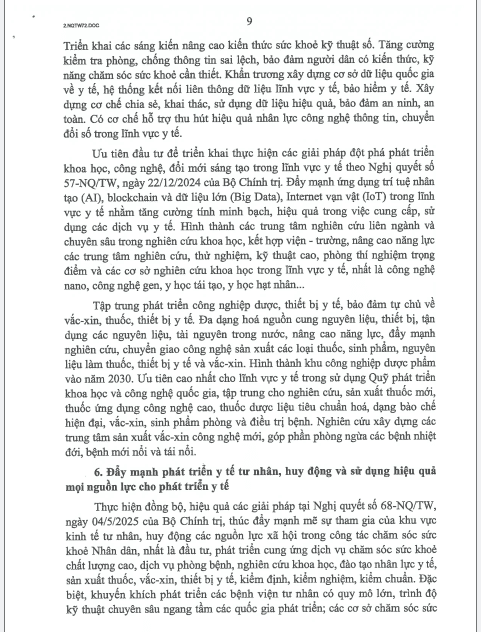 2.NQTW72.DOC

9

Triển khai các sáng kiến nâng cao kiến thức sức khoẻ kỹ thuật số. Tăng cường kiểm tra phòng, chống thông tin sai lệch, bảo đảm người dân có kiến thức, kỹ năng chăm sóc sức khoẻ cần thiết. Khẩn trương xây dựng cơ sở dữ liệu quốc gia về y tế, hệ thống kết nối liên thông dữ liệu lĩnh vực y tế, bảo hiểm y tế. Xây dựng cơ chế chia sẻ, khai thác, sử dụng dữ liệu hiệu quả, bảo đảm an ninh, an toàn. Có cơ chế hỗ trợ thu hút hiệu quả nhân lực công nghệ thông tin, chuyển đổi số trong lĩnh vực y tế.

Ưu tiên đầu tư để triển khai thực hiện các giải pháp đột phá phát triển khoa học, công nghệ, đổi mới sáng tạo trong lĩnh vực y tế theo Nghị quyết số 57-NQ/TW, ngày 22/12/2024 của Bộ Chính trị. Đẩy mạnh ứng dụng trí tuệ nhân tạo (AI), blockchain và dữ liệu lớn (Big Data), Internet vạn vật (IoT) trong lĩnh vực y tế nhằm tăng cường tính minh bạch, hiệu quả trong việc cung cấp, sử dụng các dịch vụ y tế. Hình thành các trung tâm nghiên cứu liên ngành và chuyên sâu trong nghiên cứu khoa học, kết hợp viện - trường, nâng cao năng lực các trung tâm nghiên cứu, thử nghiệm, kỹ thuật cao, phòng thí nghiệm trọng điểm và các cơ sở nghiên cứu khoa học trong lĩnh vực y tế, nhất là công nghệ nano, công nghệ gen, y học tái tạo, y học hạt nhân...

Tập trung phát triển công nghiệp dược, thiết bị y tế, bảo đảm tự chủ về vắc-xin, thuốc, thiết bị y tế. Đa dạng hoá nguồn cung nguyên liệu, thiết bị, tận dụng các nguyên liệu, tài nguyên trong nước, nâng cao năng lực, đẩy mạnh nghiên cứu, chuyển giao công nghệ sản xuất các loại thuốc, sinh phẩm, nguyên liệu làm thuốc, thiết bị y tế và vắc-xin. Hình thành khu công nghiệp dược phẩm vào năm 2030. Ưu tiên cao nhất cho lĩnh vực y tế trong sử dụng Quỹ phát triển khoa học và công nghệ quốc gia, tập trung cho nghiên cứu, sản xuất thuốc mới, thuốc ứng dụng công nghệ cao, thuốc dược liệu tiêu chuẩn hoá, dạng bào chế hiện đại, vắc-xin, sinh phẩm phòng và điều trị bệnh. Nghiên cứu xây dựng các trung tâm sản xuất vắc-xin công nghệ mới, góp phần phòng ngừa các bệnh nhiệt đới, bệnh mới nổi và tái nổi.

6. Đẩy mạnh phát triển y tế tư nhân, huy động và sử dụng hiệu quả mọi nguồn lực cho phát triển y tế

Thực hiện đồng bộ, hiệu quả các giải pháp tại Nghị quyết số 68-NQ/TW, ngày 04/5/2025 của Bộ Chính trị, thúc đẩy mạnh mẽ sự tham gia của khu vực kinh tế tư nhân, huy động các nguồn lực xã hội trong công tác chăm sóc sức khoẻ Nhân dân, nhất là đầu tư, phát triển cung ứng dịch vụ chăm sóc sức khoẻ chất lượng cao, dịch vụ phòng bệnh, nghiên cứu khoa học, đào tạo nhân lực y tế, sản xuất thuốc, vắc-xin, thiết bị y tế, kiểm định, kiểm nghiệm, kiểm chuẩn. Đặc biệt, khuyến khích phát triển các bệnh viện tư nhân có quy mô lớn, trình độ kỹ thuật chuyên sâu ngang tầm các quốc gia phát triển; các cơ sở chăm sóc sức